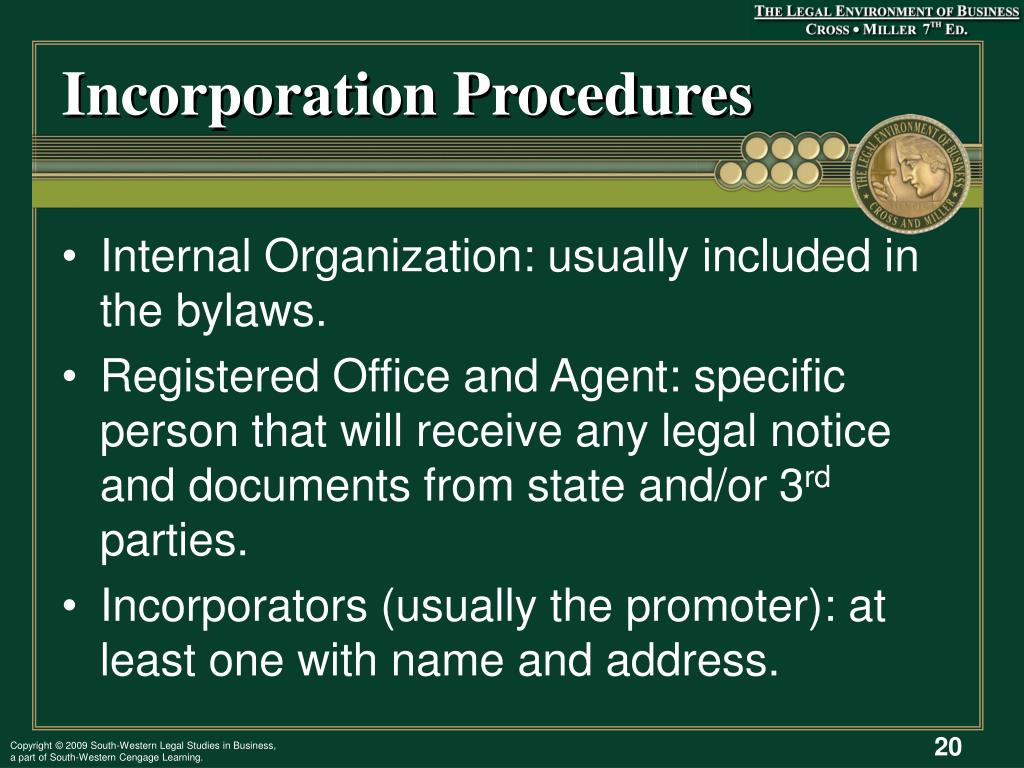 THE LEGAL ENVIRONMENT OF BUSINESS
CROSS • MILLER 7$^{TH}$ ED.

Incorporation Procedures

THE LEGAL ENVIRONMENT OF BUSINESS
CROSS AND MILLER

• Internal Organization: usually included in the bylaws.
• Registered Office and Agent: specific person that will receive any legal notice and documents from state and/or 3$^{rd}$ parties.
• Incorporators (usually the promoter): at least one with name and address.

Copyright © 2009 South-Western Legal Studies in Business, a part of South-Western Cengage Learning.

20